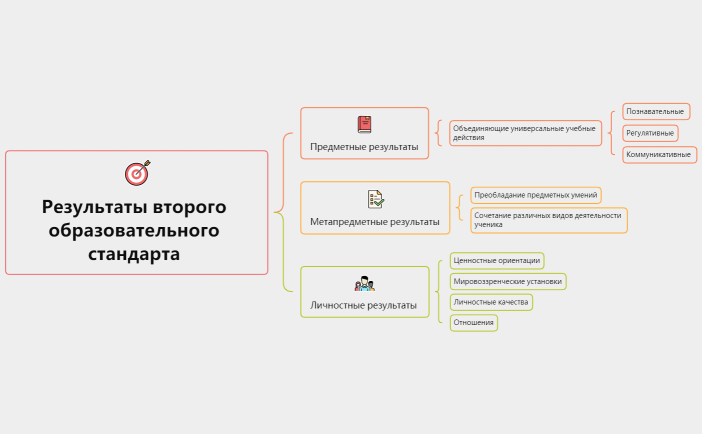 Результаты второго образовательного стандарта

Предметные результаты

Объединяющие универсальные учебные действия

Познавательные

Регулятивные

Коммуникативные

Метапредметные результаты

Преобладание предметных умений

Сочетание различных видов деятельности ученика

Личностные результаты

Ценностные ориентации

Мировоззренческие установки

Личностные качества

Отношения